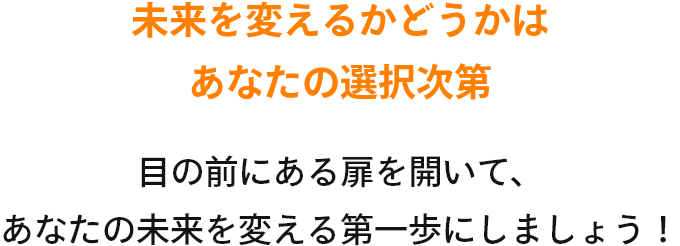 未来を変えるかどうかは
あなたの選択次第

目の前にある扉を開いて、
あなたの未来を変える第一歩にしましょう！